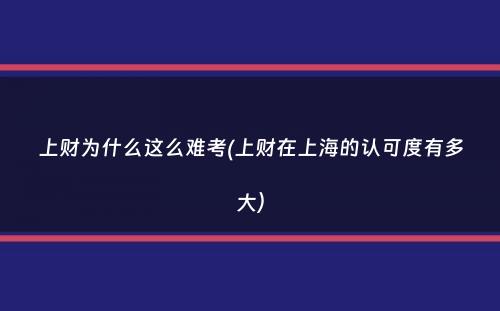 上财为什么这么难考(上财在上海的认可度有多大)